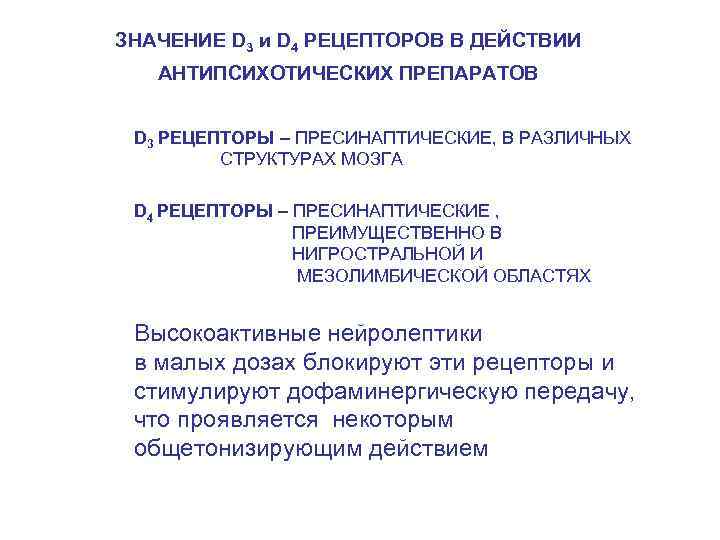 ЗНАЧЕНИЕ $D_3$ и $D_4$ РЕЦЕПТОРОВ В ДЕЙСТВИИ АНТИПСИХОТИЧЕСКИХ ПРЕПАРАТОВ

$D_3$ РЕЦЕПТОРЫ – ПРЕСИНАПТИЧЕСКИЕ, В РАЗЛИЧНЫХ СТРУКТУРАХ МОЗГА

$D_4$ РЕЦЕПТОРЫ – ПРЕСИНАПТИЧЕСКИЕ , ПРЕИМУЩЕСТВЕННО В НИГРОСТРАЛЬНОЙ И МЕЗОЛИМБИЧЕСКОЙ ОБЛАСТЯХ

Высокоактивные нейролептики в малых дозах блокируют эти рецепторы и стимулируют дофаминергическую передачу, что проявляется некоторым общетонизирующим действием